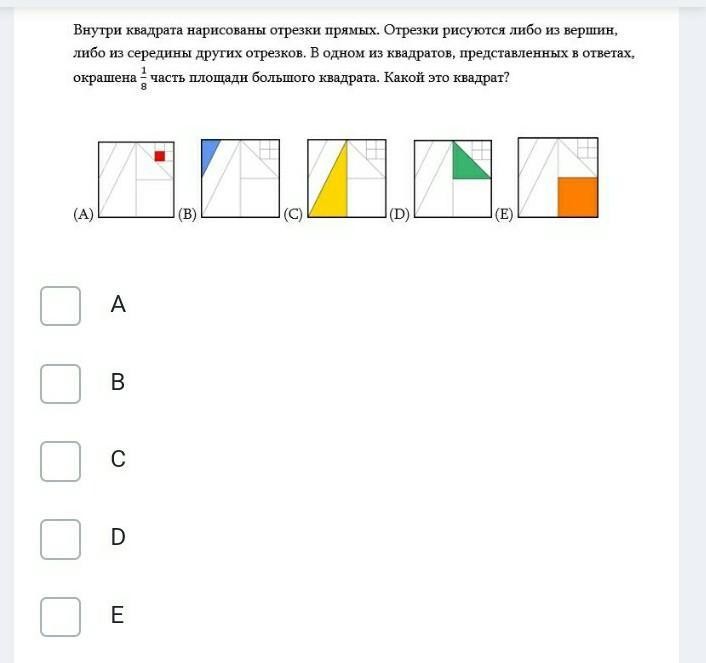 Внутри квадрата нарисованы отрезки прямых. Отрезки рисуются либо из вершин, либо из середины других отрезков. В одном из квадратов, представленных в ответах, окрашена $\frac{1}{8}$ часть площади большого квадрата. Какой это квадрат?

(A) (B) (C) (D) (E)

A

B

C

D

E